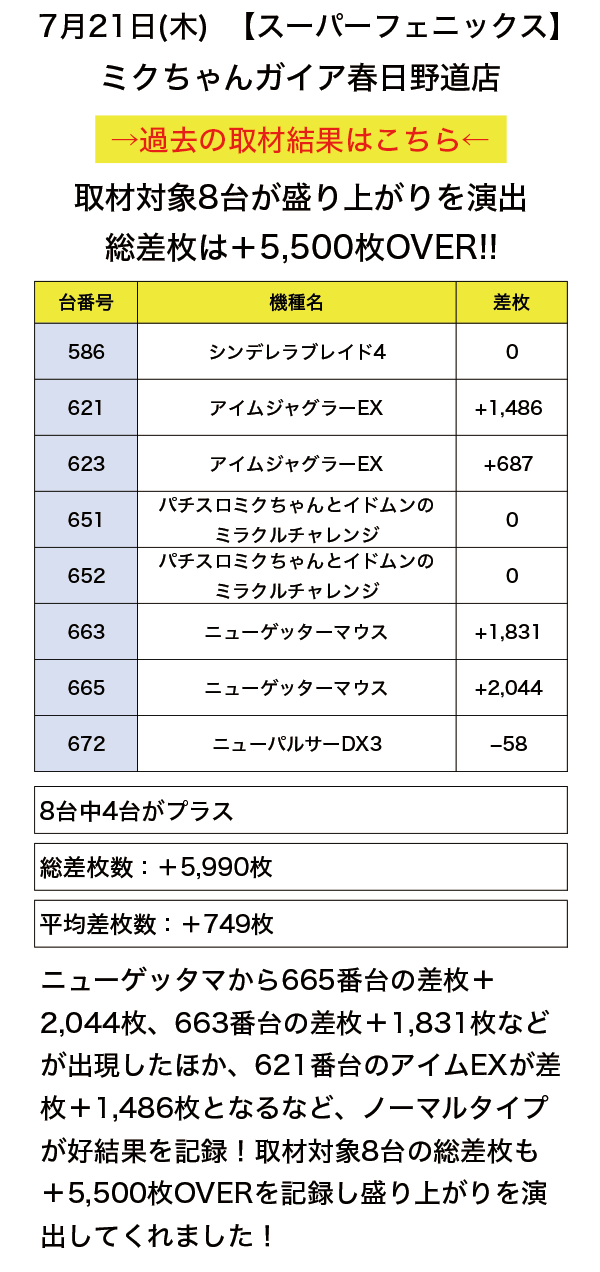 7月21日(木) 【スーパーフェニックス】
ミクちゃんガイア春日野道店

→過去の取材結果はこちら←

取材対象8台が盛り上がりを演出
総差枚は＋5,500枚OVER!!

| 台番号 | 機種名 | 差枚 |
|---|---|---|
| 586 | シンデレラブレイド4 | 0 |
| 621 | アイムジャグラーEX | +1,486 |
| 623 | アイムジャグラーEX | +687 |
| 651 | パチスロミクちゃんとイドムンのミラクルチャレンジ | 0 |
| 652 | パチスロミクちゃんとイドムンのミラクルチャレンジ | 0 |
| 663 | ニューゲッターマウス | +1,831 |
| 665 | ニューゲッターマウス | +2,044 |
| 672 | ニューパルサーDX3 | −58 |

8台中4台がプラス

総差枚数：＋5,990枚

平均差枚数：＋749枚

ニューゲッタマから665番台の差枚＋2,044枚、663番台の差枚＋1,831枚などが出現したほか、621番台のアイムEXが差枚＋1,486枚となるなど、ノーマルタイプが好結果を記録！取材対象8台の総差枚も＋5,500枚OVERを記録し盛り上がりを演出してくれました！